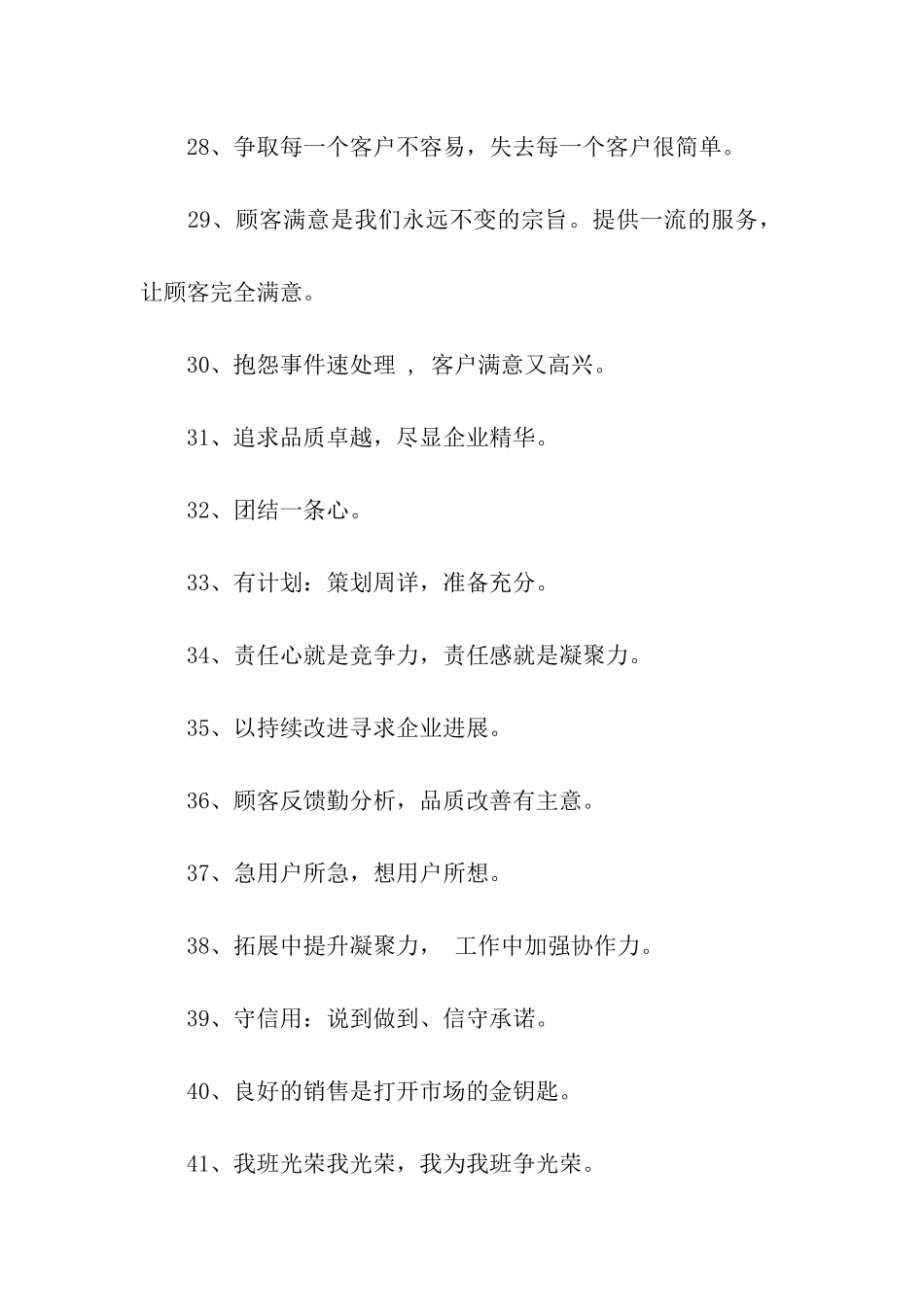 28、争取每一个客户不容易，失去每一个客户很简单。

29、顾客满意是我们永远不变的宗旨。提供一流的服务，让顾客完全满意。

30、抱怨事件速处理 ， 客户满意又高兴。

31、追求品质卓越，尽显企业精华。

32、团结一条心。

33、有计划：策划周详，准备充分。

34、责任心就是竞争力，责任感就是凝聚力。

35、以持续改进寻求企业进展。

36、顾客反馈勤分析，品质改善有主意。

37、急用户所急，想用户所想。

38、拓展中提升凝聚力， 工作中加强协作力。

39、守信用：说到做到、信守承诺。

40、良好的销售是打开市场的金钥匙。

41、我班光荣我光荣，我为我班争光荣。